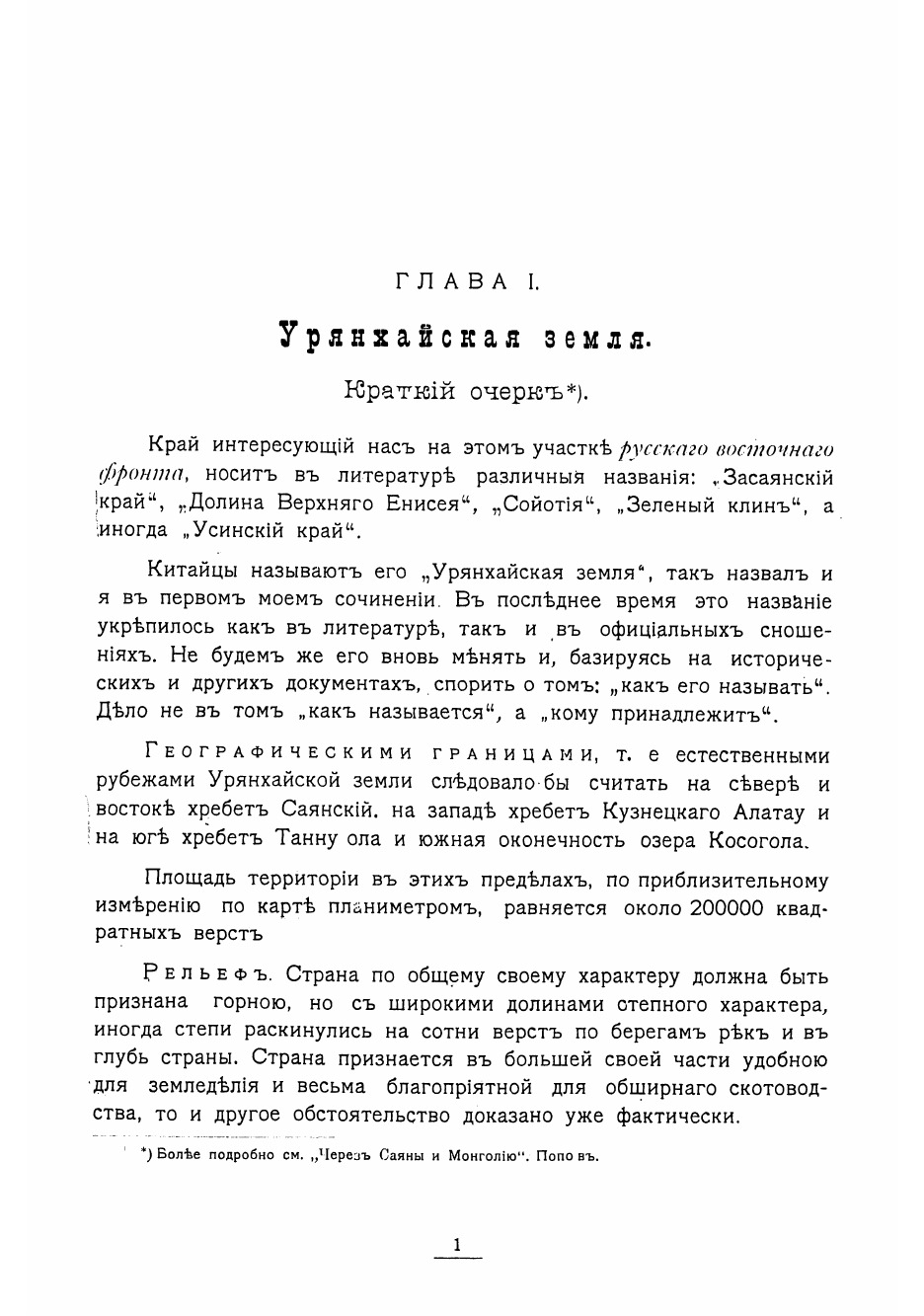 ГЛАВА I.

Урянхайская земля.

Краткій очеркъ*).

Край интересующій насъ на этомъ участкѣ русскаго восточнаго фронта, носитъ въ литературѣ различныя названія: „Засаянскій край“, „Долина Верхняго Енисея“, „Сойотія“, „Зеленый клинъ“, а иногда „Усинскій край“.

Китайцы называютъ его „Урянхайская земля“, такъ назвалъ и я въ первомъ моемъ сочиненіи. Въ послѣднее время это названіе укрѣпилось какъ въ литературѣ, такъ и въ офиціальныхъ сношеніяхъ. Не будемъ же его вновь мѣнять и, базируясь на историческихъ и другихъ документахъ, спорить о томъ: „какъ его называть“. Дѣло не въ томъ „какъ называется“, а „кому принадлежитъ“.

Географическими границами, т. е естественными рубежами Урянхайской земли слѣдовало-бы считать на сѣверѣ и востокѣ хребетъ Саянскій. на западѣ хребетъ Кузнецкаго Алатау и на югѣ хребетъ Танну ола и южная оконечность озера Косогола.

Площадь территоріи въ этихъ предѣлахъ, по приблизительному измѣренію по картѣ планиметромъ, равняется около 200000 квадратныхъ верстъ

Рельефъ. Страна по общему своему характеру должна быть признана горною, но съ широкими долинами степного характера, иногда степи раскинулись на сотни верстъ по берегамъ рѣкъ и въ глубь страны. Страна признается въ большей своей части удобною для земледѣлія и весьма благопріятной для обширнаго скотоводства, то и другое обстоятельство доказано уже фактически.

*) Болѣе подробно см. „Черезъ Саяны и Монголію“. Поповъ.

1